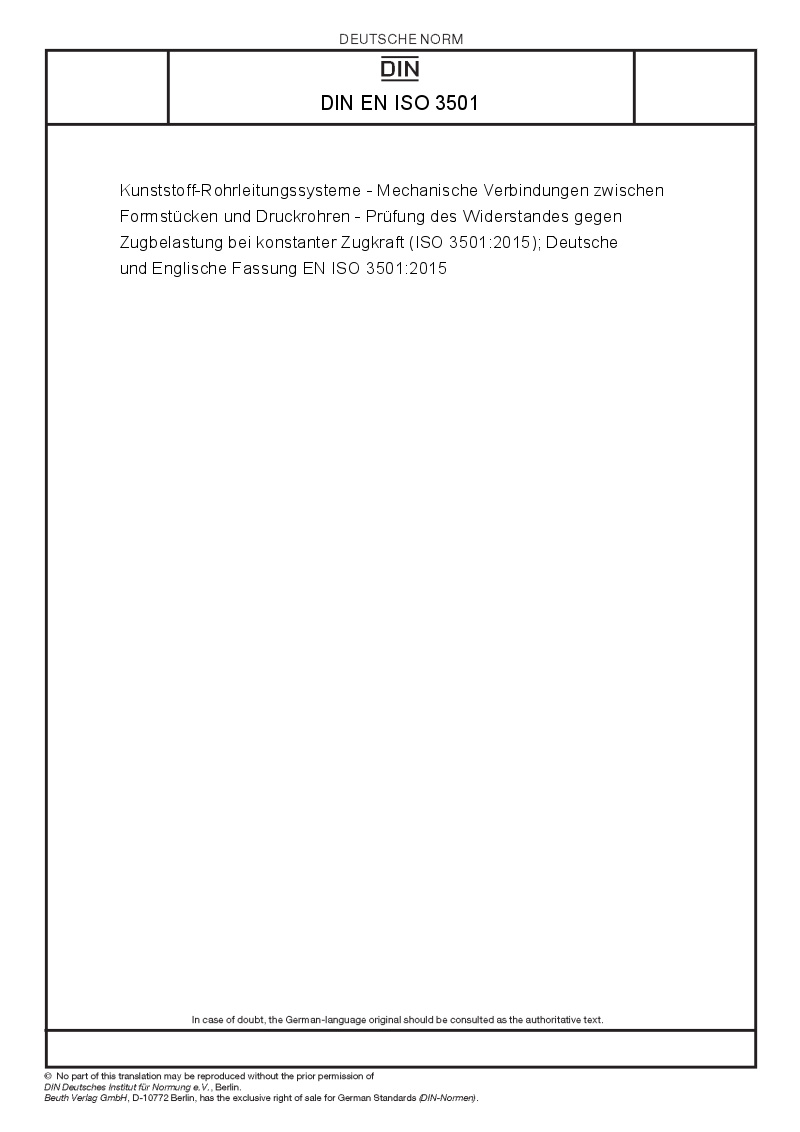 DEUTSCHE NORM

DIN

DIN EN ISO 3501

Kunststoff-Rohrleitungssysteme - Mechanische Verbindungen zwischen Formstücken und Druckrohren - Prüfung des Widerstandes gegen Zugbelastung bei konstanter Zugkraft (ISO 3501:2015); Deutsche und Englische Fassung EN ISO 3501:2015

In case of doubt, the German-language original should be consulted as the authoritative text.

© No part of this translation may be reproduced without the prior permission of DIN Deutsches Institut für Normung e.V., Berlin.
Beuth Verlag GmbH, D-10772 Berlin, has the exclusive right of sale for German Standards (DIN-Normen).